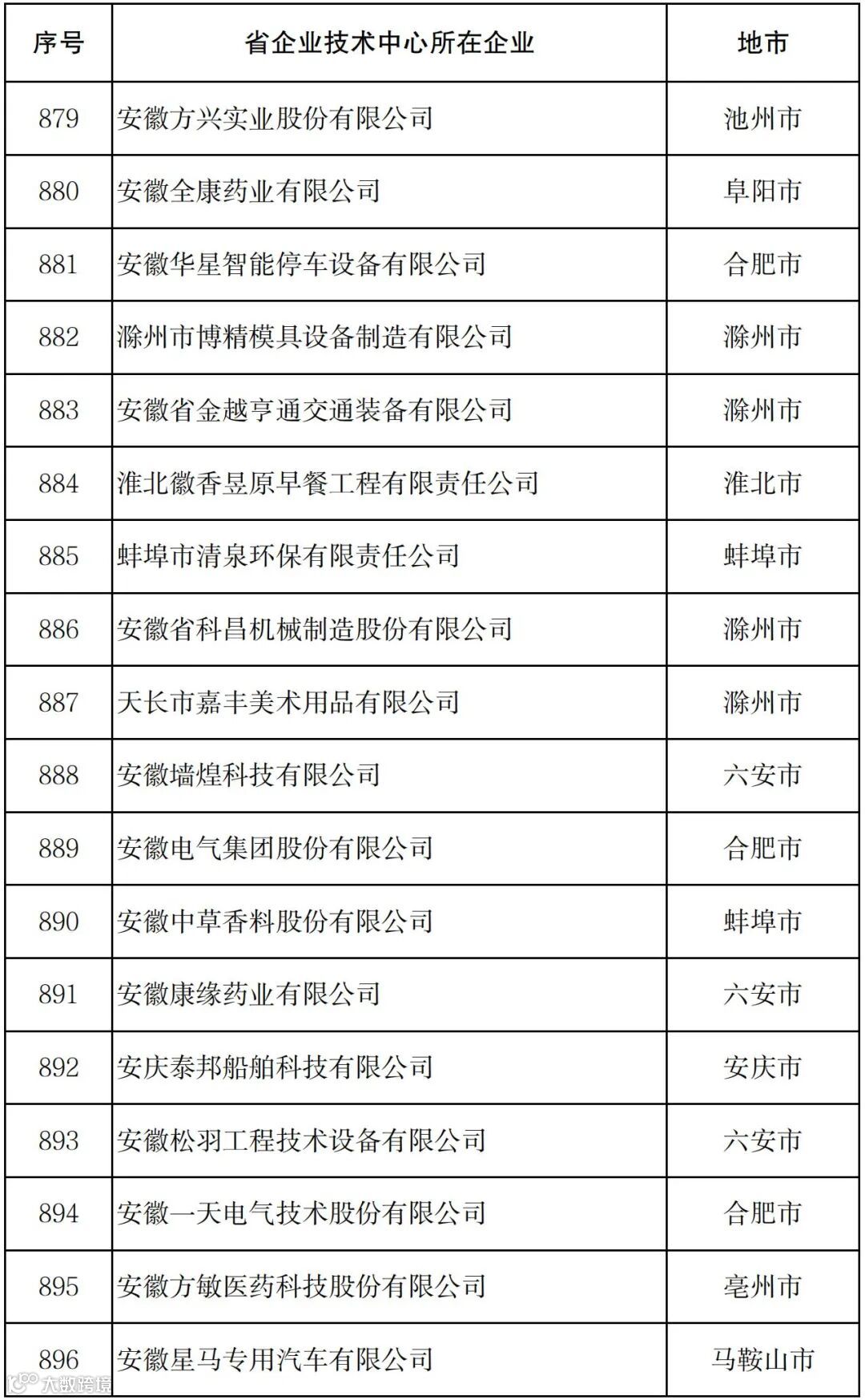 | 序号 | 省企业技术中心所在企业 | 地市 |
|---|---|---|
| 879 | 安徽方兴实业股份有限公司 | 池州市 |
| 880 | 安徽全康药业有限公司 | 阜阳市 |
| 881 | 安徽华星智能停车设备有限公司 | 合肥市 |
| 882 | 滁州市博精模具设备制造有限公司 | 滁州市 |
| 883 | 安徽省金越亨通交通装备有限公司 | 滁州市 |
| 884 | 淮北徽香昱原早餐工程有限责任公司 | 淮北市 |
| 885 | 蚌埠市清泉环保有限责任公司 | 蚌埠市 |
| 886 | 安徽省科昌机械制造股份有限公司 | 滁州市 |
| 887 | 天长市嘉丰美术用品有限公司 | 滁州市 |
| 888 | 安徽墙煌科技有限公司 | 六安市 |
| 889 | 安徽电气集团股份有限公司 | 合肥市 |
| 890 | 安徽中草香料股份有限公司 | 蚌埠市 |
| 891 | 安徽康缘药业有限公司 | 六安市 |
| 892 | 安庆泰邦船舶科技有限公司 | 安庆市 |
| 893 | 安徽松羽工程技术设备有限公司 | 六安市 |
| 894 | 安徽一天电气技术股份有限公司 | 合肥市 |
| 895 | 安徽方敏医药科技股份有限公司 | 亳州市 |
| 896 | 安徽星马专用汽车有限公司 | 马鞍山市 |

大数跨境